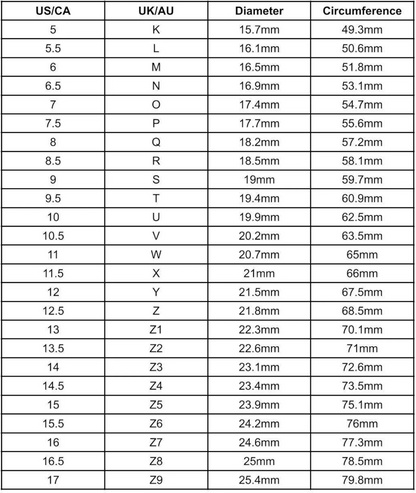 | US/CA | UK/AU | Diameter | Circumference |
|---|---|---|---|
| 5 | K | 15.7mm | 49.3mm |
| 5.5 | L | 16.1mm | 50.6mm |
| 6 | M | 16.5mm | 51.8mm |
| 6.5 | N | 16.9mm | 53.1mm |
| 7 | O | 17.4mm | 54.7mm |
| 7.5 | P | 17.7mm | 55.6mm |
| 8 | Q | 18.2mm | 57.2mm |
| 8.5 | R | 18.5mm | 58.1mm |
| 9 | S | 19mm | 59.7mm |
| 9.5 | T | 19.4mm | 60.9mm |
| 10 | U | 19.9mm | 62.5mm |
| 10.5 | V | 20.2mm | 63.5mm |
| 11 | W | 20.7mm | 65mm |
| 11.5 | X | 21mm | 66mm |
| 12 | Y | 21.5mm | 67.5mm |
| 12.5 | Z | 21.8mm | 68.5mm |
| 13 | Z1 | 22.3mm | 70.1mm |
| 13.5 | Z2 | 22.6mm | 71mm |
| 14 | Z3 | 23.1mm | 72.6mm |
| 14.5 | Z4 | 23.4mm | 73.5mm |
| 15 | Z5 | 23.9mm | 75.1mm |
| 15.5 | Z6 | 24.2mm | 76mm |
| 16 | Z7 | 24.6mm | 77.3mm |
| 16.5 | Z8 | 25mm | 78.5mm |
| 17 | Z9 | 25.4mm | 79.8mm |